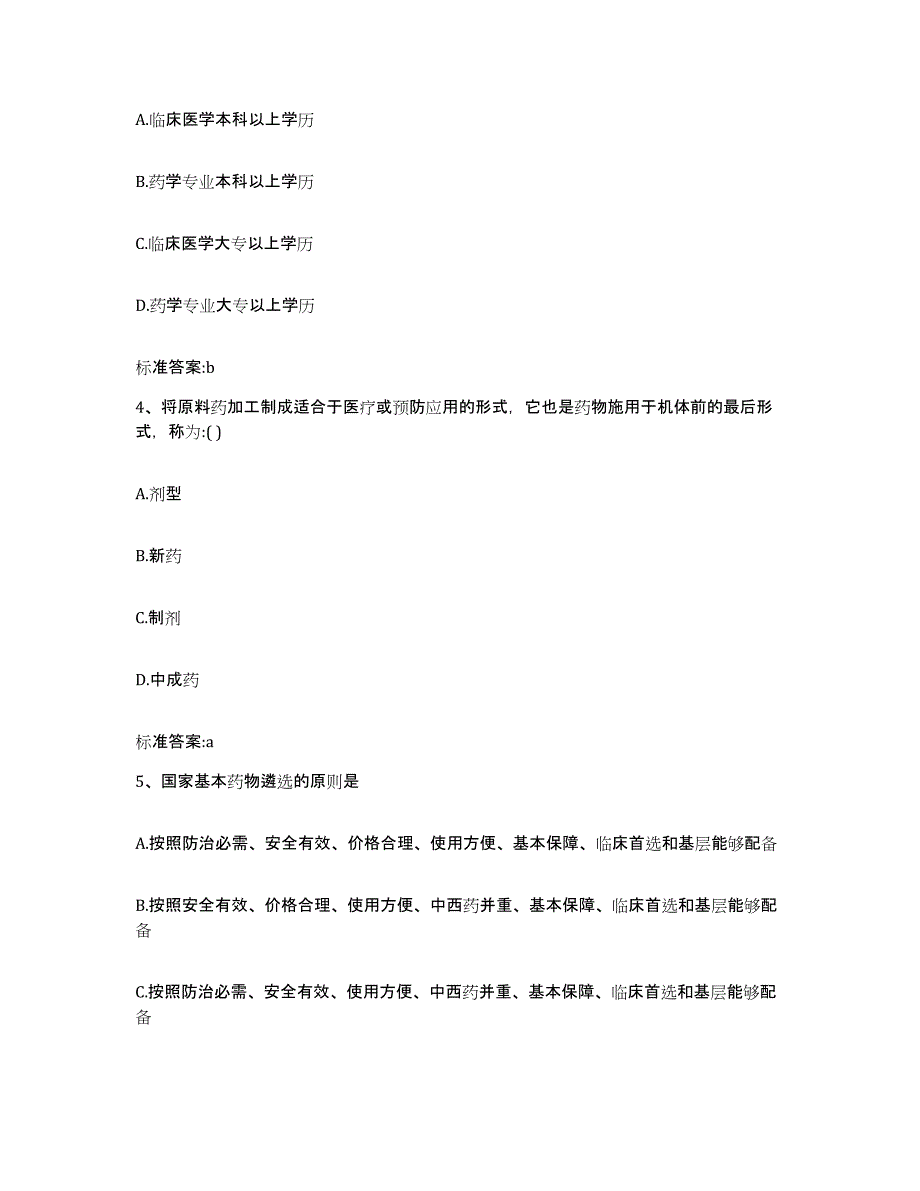 A.临床医学本科以上学历

B.药学专业本科以上学历

C.临床医学大专以上学历

D.药学专业大专以上学历

标准答案:b

4、将原料药加工制成适合于医疗或预防应用的形式，它也是药物施用于机体前的最后形式，称为:( )

A.剂型

B.新药

C.制剂

D.中成药

标准答案:a

5、国家基本药物遴选的原则是

A.按照防治必需、安全有效、价格合理、使用方便、基本保障、临床首选和基层能够配备

B.按照安全有效、价格合理、使用方便、中西药并重、基本保障、临床首选和基层能够配备

C.按照防治必需、安全有效、使用方便、中西药并重、基本保障、临床首选和基层能够配备